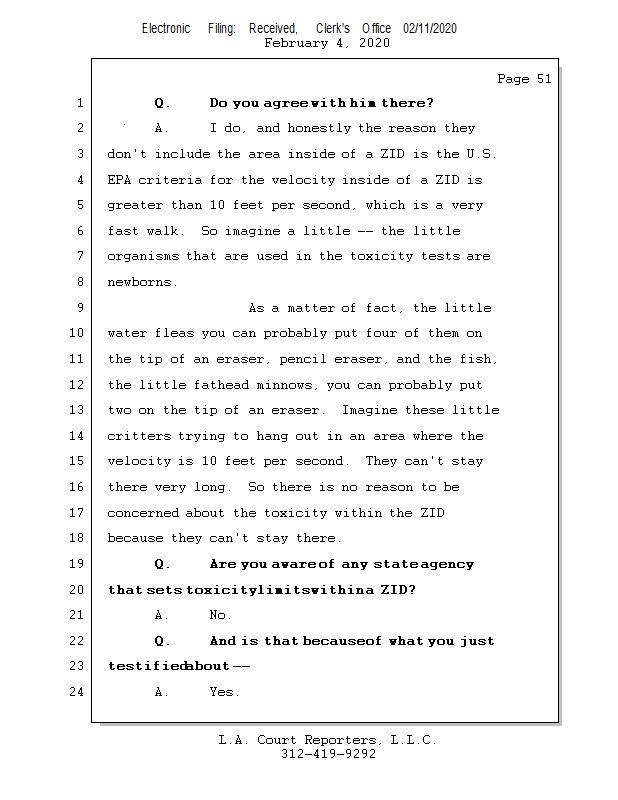 Electronic Filing: Received, Clerk's Office 02/11/2020
February 4, 2020

Page 51

1 Q. Do you agree with him there?

2 A. I do, and honestly the reason they

3 don't include the area inside of a ZID is the U.S.

4 EPA criteria for the velocity inside of a ZID is

5 greater than 10 feet per second, which is a very

6 fast walk. So imagine a little -- the little

7 organisms that are used in the toxicity tests are

8 newborns.

9 As a matter of fact, the little

10 water fleas you can probably put four of them on

11 the tip of an eraser, pencil eraser, and the fish,

12 the little fathead minnows, you can probably put

13 two on the tip of an eraser. Imagine these little

14 critters trying to hang out in an area where the

15 velocity is 10 feet per second. They can't stay

16 there very long. So there is no reason to be

17 concerned about the toxicity within the ZID

18 because they can't stay there.

19 Q. Are you aware of any state agency

20 that sets toxicity limits within a ZID?

21 A. No.

22 Q. And is that because of what you just

23 testified about --

24 A. Yes.

L.A. Court Reporters, L.L.C.
312-419-9292